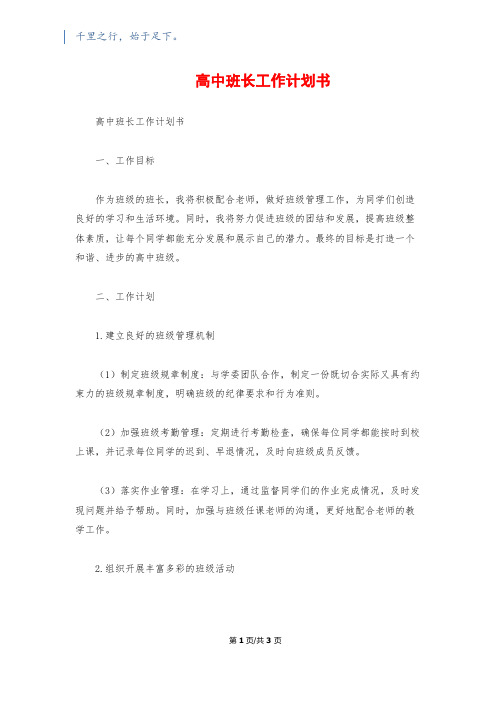 千里之行，始于足下。

高中班长工作计划书

高中班长工作计划书

一、工作目标

作为班级的班长，我将积极配合老师，做好班级管理工作，为同学们创造良好的学习和生活环境。同时，我将努力促进班级的团结和发展，提高班级整体素质，让每个同学都能充分发展和展示自己的潜力。最终的目标是打造一个和谐、进步的高中班级。

二、工作计划

1.建立良好的班级管理机制

（1）制定班级规章制度：与学委团队合作，制定一份既切合实际又具有约束力的班级规章制度，明确班级的纪律要求和行为准则。

（2）加强班级考勤管理：定期进行考勤检查，确保每位同学都能按时到校上课，并记录每位同学的迟到、早退情况，及时向班级成员反馈。

（3）落实作业管理：在学习上，通过监督同学们的作业完成情况，及时发现问题并给予帮助。同时，加强与班级任课老师的沟通，更好地配合老师的教学工作。

2.组织开展丰富多彩的班级活动

第1页/共3页